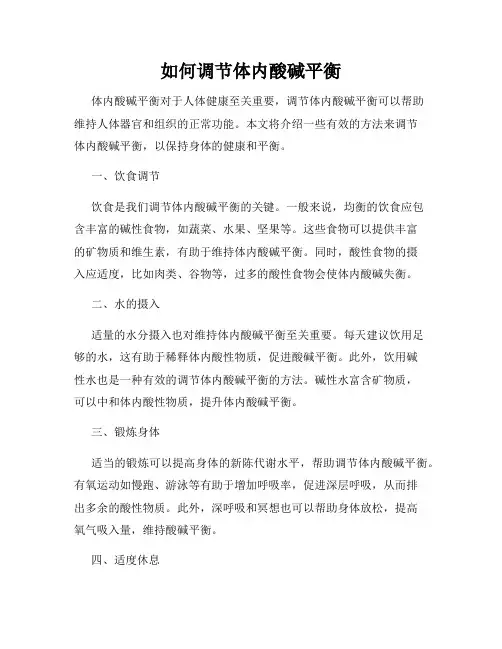 如何调节体内酸碱平衡

体内酸碱平衡对于人体健康至关重要，调节体内酸碱平衡可以帮助维持人体器官和组织的正常功能。本文将介绍一些有效的方法来调节体内酸碱平衡，以保持身体的健康和平衡。

一、饮食调节

饮食是我们调节体内酸碱平衡的关键。一般来说，均衡的饮食应包含丰富的碱性食物，如蔬菜、水果、坚果等。这些食物可以提供丰富的矿物质和维生素，有助于维持体内酸碱平衡。同时，酸性食物的摄入应适度，比如肉类、谷物等，过多的酸性食物会使体内酸碱失衡。

二、水的摄入

适量的水分摄入也对维持体内酸碱平衡至关重要。每天建议饮用足够的水，这有助于稀释体内酸性物质，促进酸碱平衡。此外，饮用碱性水也是一种有效的调节体内酸碱平衡的方法。碱性水富含矿物质，可以中和体内酸性物质，提升体内酸碱平衡。

三、锻炼身体

适当的锻炼可以提高身体的新陈代谢水平，帮助调节体内酸碱平衡。有氧运动如慢跑、游泳等有助于增加呼吸率，促进深层呼吸，从而排出多余的酸性物质。此外，深呼吸和冥想也可以帮助身体放松，提高氧气吸入量，维持酸碱平衡。

四、适度休息